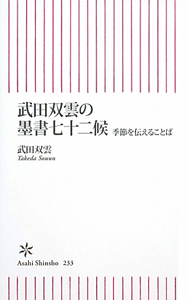 武田双雲の
墨書七十二候　季節を伝えることば

武田双雲
Takeda Souun

Asahi Shinsho 233